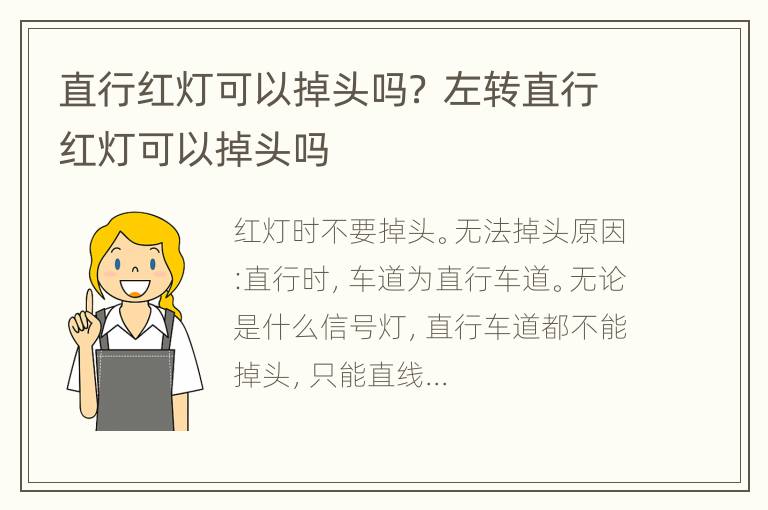 直行红灯可以掉头吗？左转直行红灯可以掉头吗

红灯时不要掉头。无法掉头原因:直行时，车道为直行车道。无论是什么信号灯，直行车道都不能掉头，只能直线...